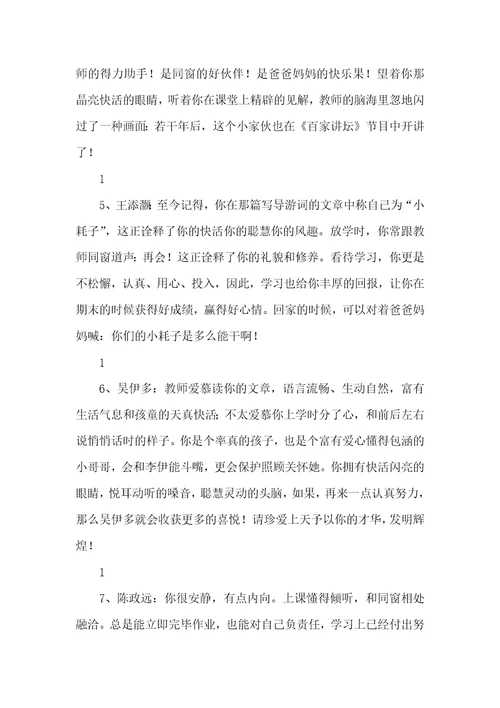 师的得力助手！是同窗的好伙伴！是爸爸妈妈的快乐果！望着你那晶亮快活的眼睛，听着你在课堂上精辟的见解，教师的脑海里忽地闪过了一种画面：若干年后，这个小家伙也在《百家讲坛》节目中开讲了！

1

5、王添灏 至今记得，你在那篇写导游词的文章中称自己为“小耗子”，这正诠释了你的快活你的聪慧你的风趣。放学时，你常跟教师同窗道声：再会！这正诠释了你的礼貌和修养。看待学习，你更是不松懈，认真、用心、投入，因此，学习也给你丰厚的回报，让你在期末的时候获得好成绩，赢得好心情。回家的时候，可以对着爸爸妈妈喊：你们的小耗子是多么能干啊！

1

6、吴伊多：教师爱慕读你的文章，语言流畅、生动自然，富有生活气息和孩童的天真快活；不太爱慕你上学时分了心，和前后左右说悄悄话时的样子。你是个率真的孩子，也是个富有爱心懂得包涵的小哥哥，会和李伊能斗嘴，更会保护照顾关怀她。你拥有快活闪亮的眼睛，悦耳动听的嗓音，聪慧灵动的头脑，如果，再来一点认真努力，那么吴伊多就会收获更多的喜悦！请珍爱上天予以你的才华，发明辉煌！

1

7、陈政远：你很安静，有点内向。上课懂得倾听，和同窗相处融洽。总是能立即完毕作业，也能对自己负责任，学习上已经付出努